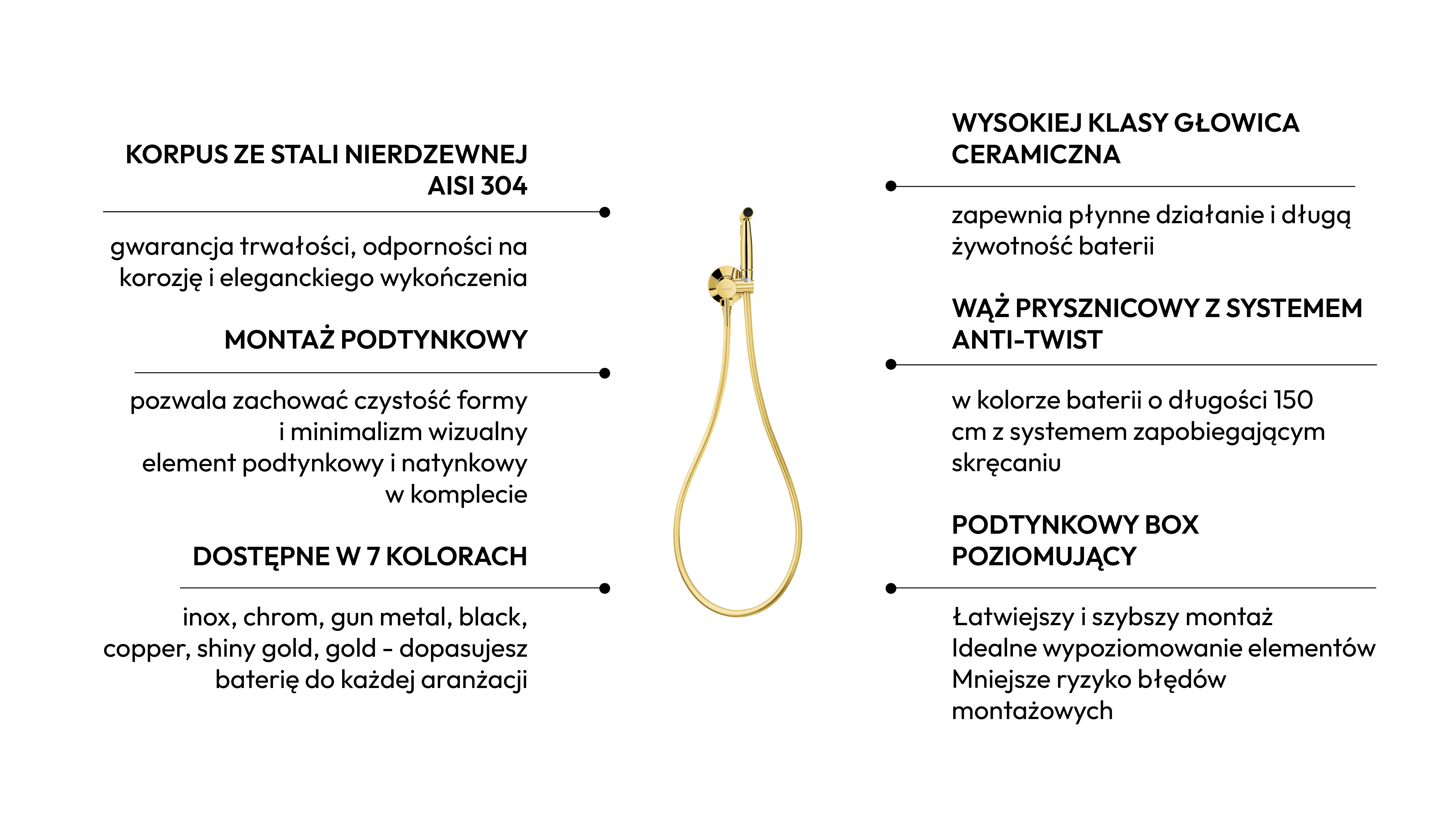 KORPUS ZE STALI NIERDZEWNEJ AISI 304

gwarancja trwałości, odporności na korozję i eleganckiego wykończenia

MONTAŻ PODTYNKOWY

pozwala zachować czystość formy
i minimalizm wizualny
element podtynkowy i natynkowy
w komplecie

DOSTĘPNE W 7 KOLORACH

inox, chrom, gun metal, black, copper, shiny gold, gold - dopasujesz baterię do każdej aranżacji

WYSOKIEJ KLASY GŁOWICA CERAMICZNA

zapewnia płynne działanie i długą żywotność baterii

WĄŻ PRYSZNICOWY Z SYSTEMEM ANTI-TWIST

w kolorze baterii o długości 150 cm z systemem zapobiegającym skręcaniu

PODTYNKOWY BOX POZIOMUJĄCY

Łatwiejszy i szybszy montaż
Idealne wypoziomowanie elementów
Mniejsze ryzyko błędów montażowych